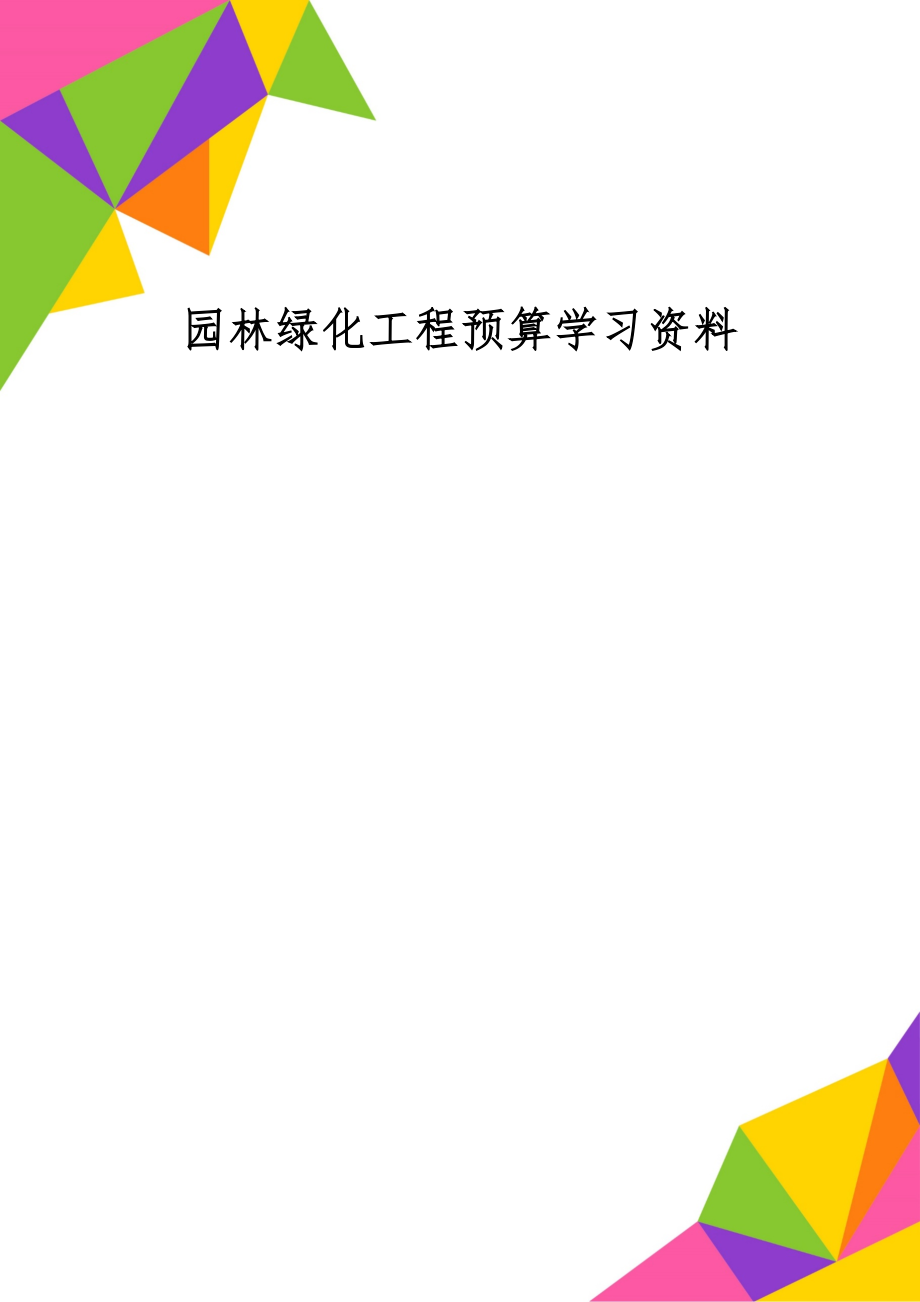 园林绿化工程预算学习资料